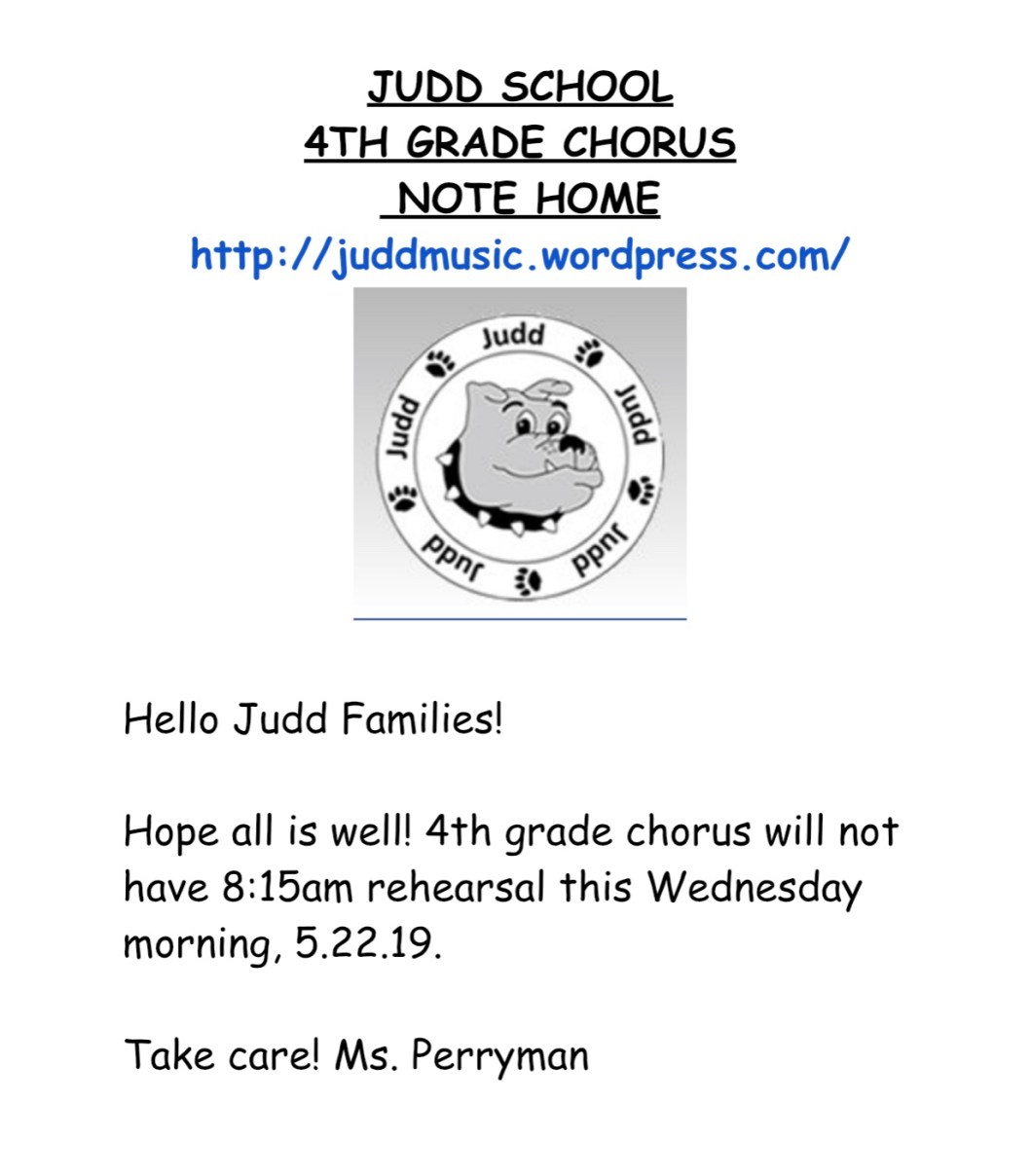 JUDD SCHOOL
4TH GRADE CHORUS
NOTE HOME
http://juddmusic.wordpress.com/

Judd
Judd
Judd
Judd
Judd

Hello Judd Families!

Hope all is well! 4th grade chorus will not have 8:15am rehearsal this Wednesday morning, 5.22.19.

Take care! Ms. Perryman